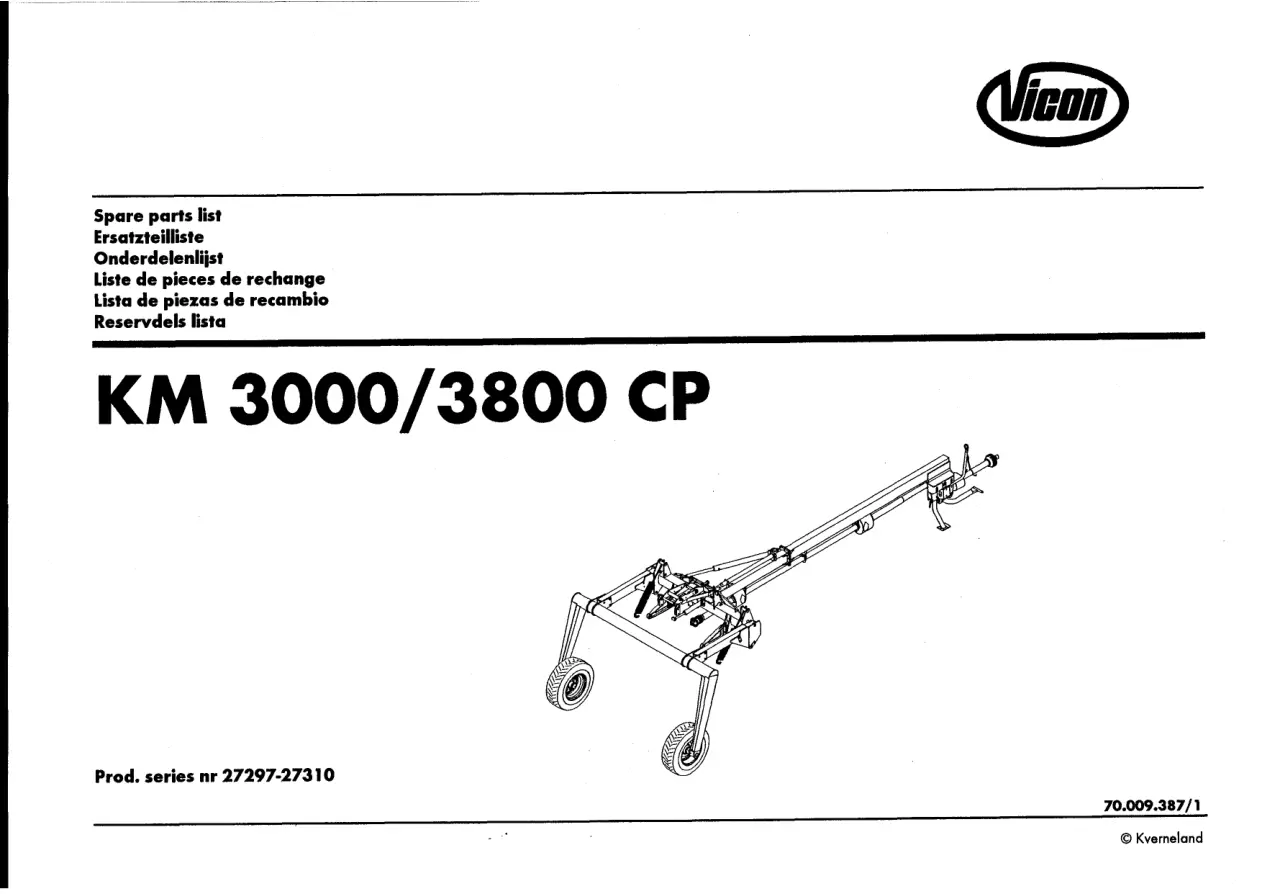 Vicon

Spare parts list
Ersatzteilliste
Onderdelenlijst
Liste de pieces de rechange
Lista de piezas de recambio
Reservdels lista

KM 3000/3800 CP

Prod. series nr 27297-27310

70.009.387/1

© Kverneland